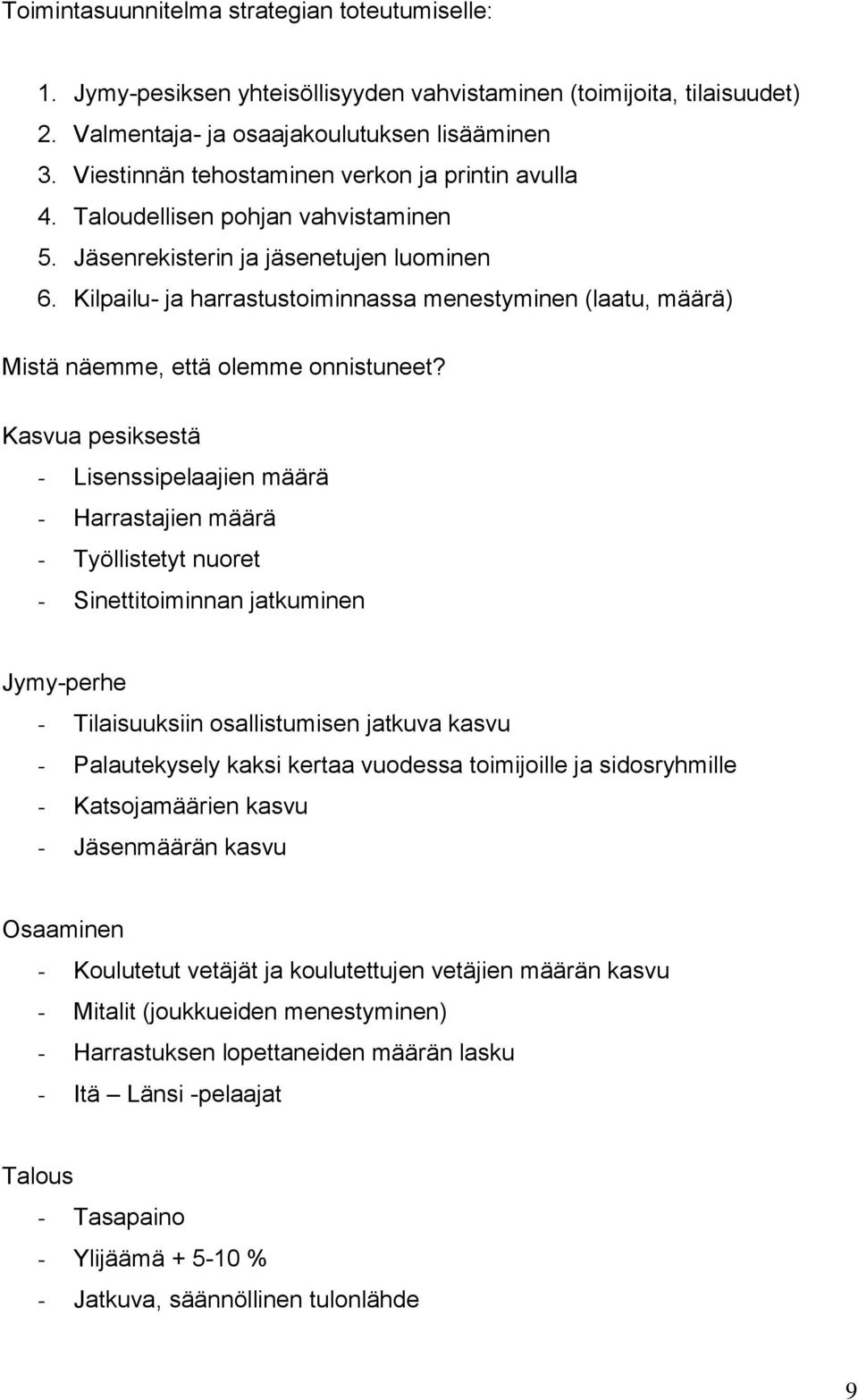 Toimintasuunnitelma strategian toteutumiselle:

1. Jymy-pesiksen yhteisöllisyyden vahvistaminen (toimijoita, tilaisuudet)
2. Valmentaja- ja osaajakoulutuksen lisääminen
3. Viestinnän tehostaminen verkon ja printin avulla
4. Taloudellisen pohjan vahvistaminen
5. Jäsenrekisterin ja jäsenetujen luominen
6. Kilpailu- ja harrastustoiminnassa menestyminen (laatu, määrä)

Mistä näemme, että olemme onnistuneet?

Kasvua pesiksestä
- Lisenssipelaajien määrä
- Harrastajien määrä
- Työllistetyt nuoret
- Sinettitoiminnan jatkuminen

Jymy-perhe
- Tilaisuuksiin osallistumisen jatkuva kasvu
- Palautekysely kaksi kertaa vuodessa toimijoille ja sidosryhmille
- Katsojamäärien kasvu
- Jäsenmäärän kasvu

Osaaminen
- Koulutetut vetäjät ja koulutettujen vetäjien määrän kasvu
- Mitalit (joukkueiden menestyminen)
- Harrastuksen lopettaneiden määrän lasku
- Itä – Länsi -pelaajat

Talous
- Tasapaino
- Ylijäämä + 5-10 %
- Jatkuva, säännöllinen tulonlähde

9